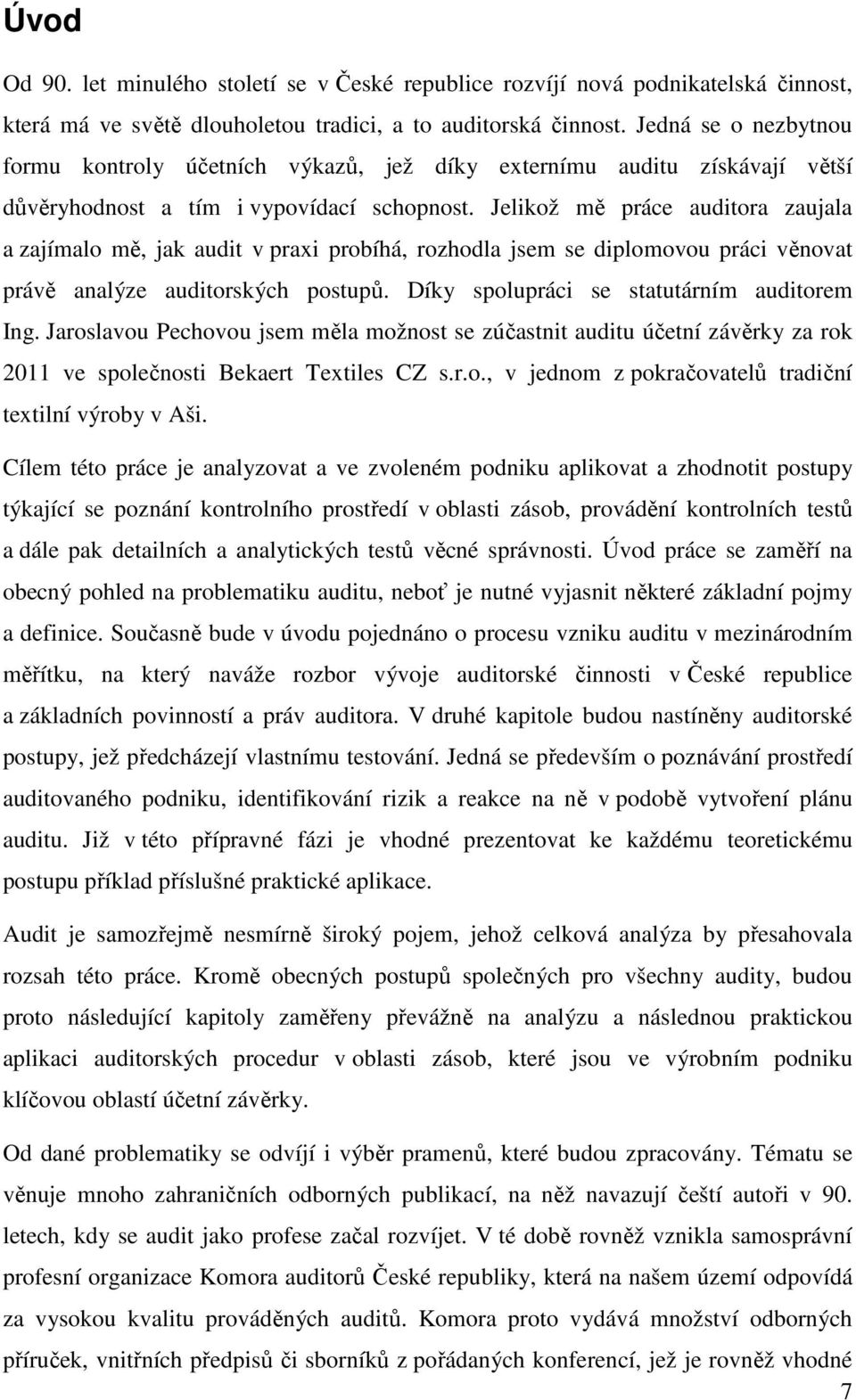 Úvod

Od 90. let minulého století se v České republice rozvíjí nová podnikatelská činnost, která má ve světě dlouholetou tradici, a to auditorská činnost. Jedná se o nezbytnou formu kontroly účetních výkazů, jež díky externímu auditu získávají větší důvěryhodnost a tím i vypovídací schopnost. Jelikož mě práce auditora zaujala a zajímalo mě, jak audit v praxi probíhá, rozhodla jsem se diplomovou práci věnovat právě analýze auditorských postupů. Díky spolupráci se statutárním auditorem Ing. Jaroslavou Pechovou jsem měla možnost se zúčastnit auditu účetní závěrky za rok 2011 ve společnosti Bekaert Textiles CZ s.r.o., v jednom z pokračovatelů tradiční textilní výroby v Aši.

Cílem této práce je analyzovat a ve zvoleném podniku aplikovat a zhodnotit postupy týkající se poznání kontrolního prostředí v oblasti zásob, provádění kontrolních testů a dále pak detailních a analytických testů věcné správnosti. Úvod práce se zaměří na obecný pohled na problematiku auditu, neboť je nutné vyjasnit některé základní pojmy a definice. Současně bude v úvodu pojednáno o procesu vzniku auditu v mezinárodním měřítku, na který naváže rozbor vývoje auditorské činnosti v České republice a základních povinností a práv auditora. V druhé kapitole budou nastíněny auditorské postupy, jež předcházejí vlastnímu testování. Jedná se především o poznávání prostředí auditovaného podniku, identifikování rizik a reakce na ně v podobě vytvoření plánu auditu. Již v této přípravné fázi je vhodné prezentovat ke každému teoretickému postupu příklad příslušné praktické aplikace.

Audit je samozřejmě nesmírně široký pojem, jehož celková analýza by přesahovala rozsah této práce. Kromě obecných postupů společných pro všechny audity, budou proto následující kapitoly zaměřeny převážně na analýzu a následnou praktickou aplikaci auditorských procedur v oblasti zásob, které jsou ve výrobním podniku klíčovou oblastí účetní závěrky.

Od dané problematiky se odvíjí i výběr pramenů, které budou zpracovány. Tématu se věnuje mnoho zahraničních odborných publikací, na něž navazují čeští autoři v 90. letech, kdy se audit jako profese začal rozvíjet. V té době rovněž vznikla samosprávní profesní organizace Komora auditorů České republiky, která na našem území odpovídá za vysokou kvalitu prováděných auditů. Komora proto vydává množství odborných příruček, vnitřních předpisů či sborníků z pořádaných konferencí, jež je rovněž vhodné

7